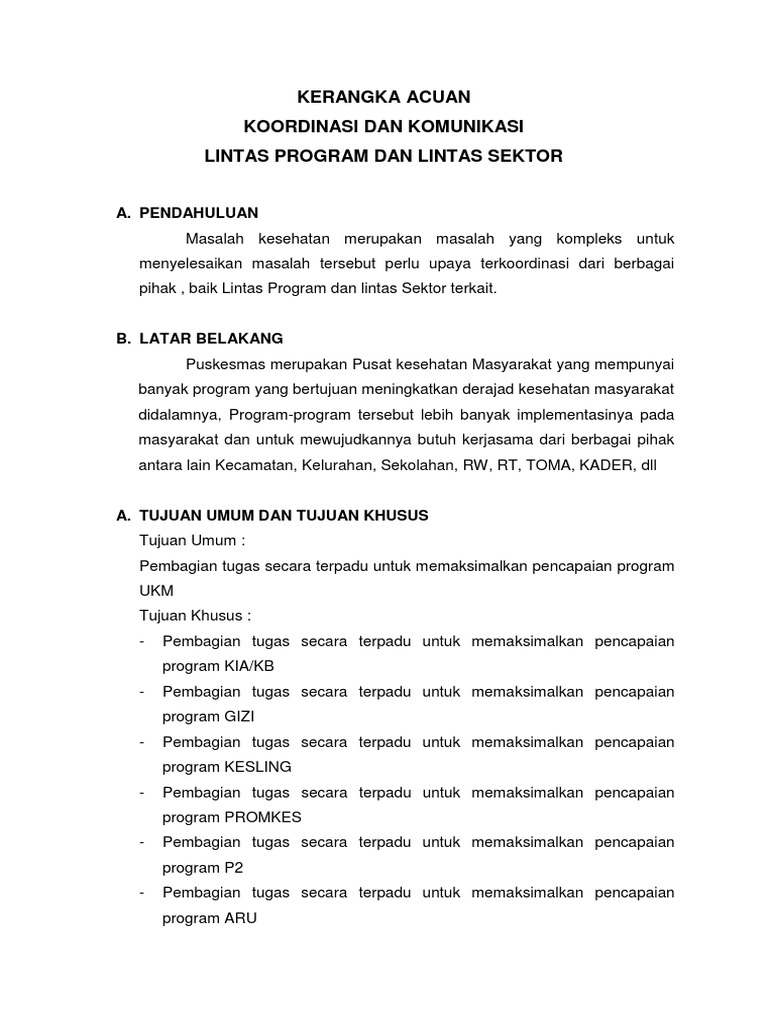 KERANGKA ACUAN
KOORDINASI DAN KOMUNIKASI
LINTAS PROGRAM DAN LINTAS SEKTOR

A. PENDAHULUAN

Masalah kesehatan merupakan masalah yang kompleks untuk menyelesaikan masalah tersebut perlu upaya terkoordinasi dari berbagai pihak , baik Lintas Program dan lintas Sektor terkait.

B. LATAR BELAKANG

Puskesmas merupakan Pusat kesehatan Masyarakat yang mempunyai banyak program yang bertujuan meningkatkan derajad kesehatan masyarakat didalamnya, Program-program tersebut lebih banyak implementasinya pada masyarakat dan untuk mewujudkannya butuh kerjasama dari berbagai pihak antara lain Kecamatan, Kelurahan, Sekolahan, RW, RT, TOMA, KADER, dll

A. TUJUAN UMUM DAN TUJUAN KHUSUS

Tujuan Umum :

Pembagian tugas secara terpadu untuk memaksimalkan pencapaian program UKM

Tujuan Khusus :

- Pembagian tugas secara terpadu untuk memaksimalkan pencapaian program KIA/KB
- Pembagian tugas secara terpadu untuk memaksimalkan pencapaian program GIZI
- Pembagian tugas secara terpadu untuk memaksimalkan pencapaian program KESLING
- Pembagian tugas secara terpadu untuk memaksimalkan pencapaian program PROMKES
- Pembagian tugas secara terpadu untuk memaksimalkan pencapaian program P2
- Pembagian tugas secara terpadu untuk memaksimalkan pencapaian program ARU